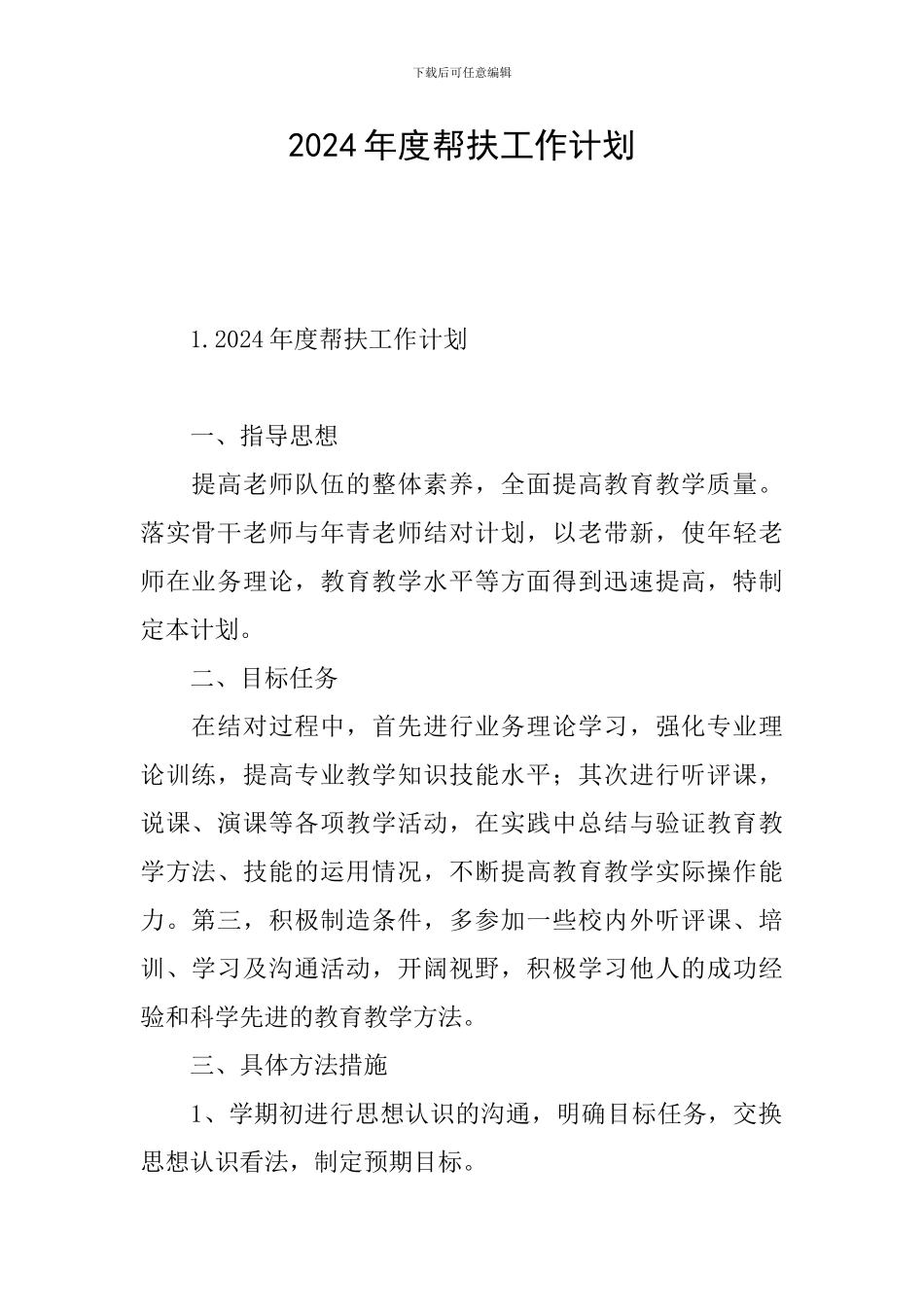 下载后可任意编辑

2024年度帮扶工作计划

1.2024年度帮扶工作计划

一、指导思想

提高老师队伍的整体素养，全面提高教育教学质量。落实骨干老师与年青老师结对计划，以老带新，使年轻老师在业务理论，教育教学水平等方面得到迅速提高，特制定本计划。

二、目标任务

在结对过程中，首先进行业务理论学习，强化专业理论训练，提高专业教学知识技能水平；其次进行听评课，说课、演课等各项教学活动，在实践中总结与验证教育教学方法、技能的运用情况，不断提高教育教学实际操作能力。第三，积极制造条件，多参加一些校内外听评课、培训、学习及沟通活动，开阔视野，积极学习他人的成功经验和科学先进的教育教学方法。

三、具体方法措施

1、学期初进行思想认识的沟通，明确目标任务，交换思想认识看法，制定预期目标。